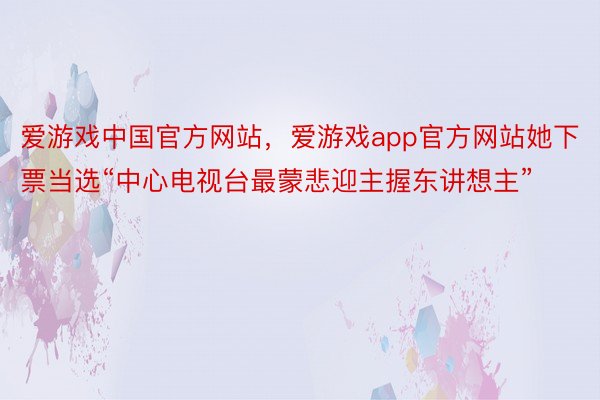 爱游戏中国官方网站，爱游戏app官方网站她下票当选“中心电视台最蒙悲迎主握东讲想主”